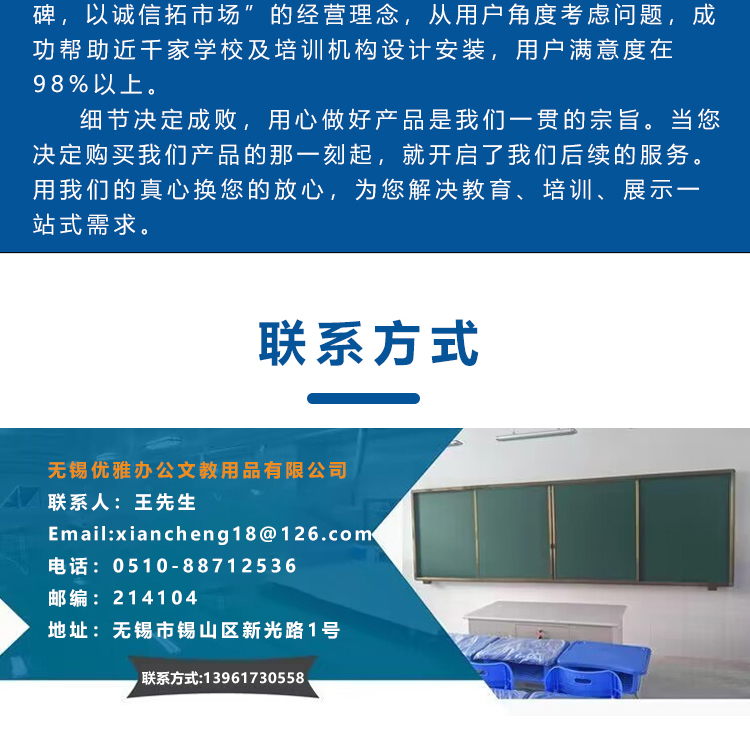 碑，以诚信拓市场”的经营理念，从用户角度考虑问题，成功帮助近千家学校及培训机构设计安装，用户满意度在98%以上。

细节决定成败，用心做好产品是我们一贯的宗旨。当您决定购买我们产品的那一刻起，就开启了我们后续的服务。用我们的真心换您的放心，为您解决教育、培训、展示一站式需求。

联系方式

无锡优雅办公文教用品有限公司
联系人：王先生
Email:xiancheng18@126.com
电话：0510-88712536
邮编：214104
地址：无锡市锡山区新光路1号

联系方式:13961730558